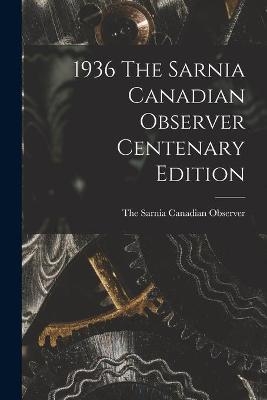 1936 The Sarnia Canadian Observer Centenary Edition

The Sarnia Canadian Observer